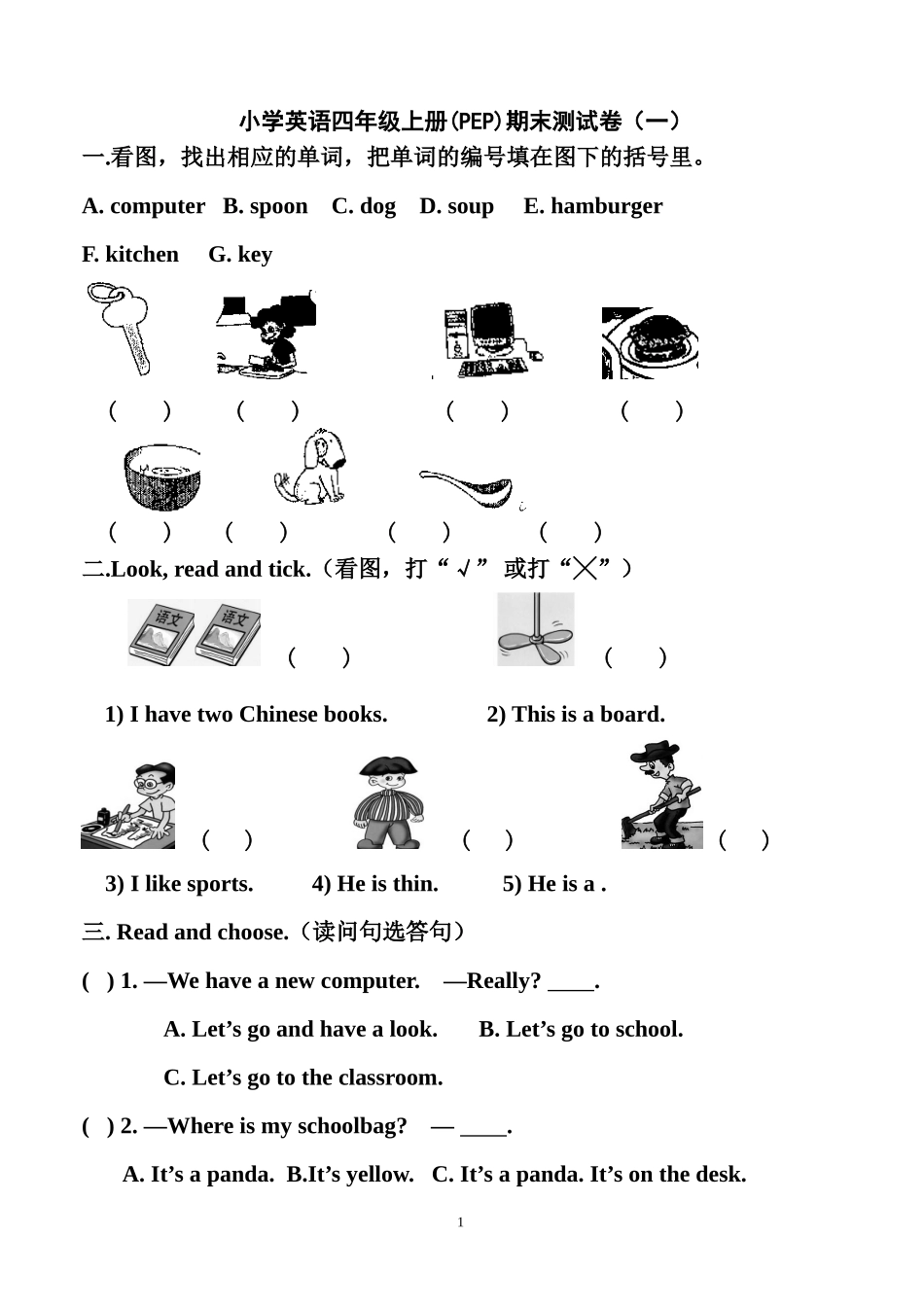 小学英语四年级上册(PEP)期末测试卷（一）

一.看图，找出相应的单词，把单词的编号填在图下的括号里。

A. computer B. spoon C. dog D. soup E. hamburger

F. kitchen G. key

( ) ( ) ( ) ( )

( ) ( ) ( ) ( )

二.Look, read and tick.（看图，打“√” 或打“╳”）

语文 语文 ( ) ( )

1) I have two Chinese books. 2) This is a board.

( ) ( ) ( )

3) I like sports. 4) He is thin. 5) He is a .

三. Read and choose.（读问句选答句）

( ) 1. —We have a new computer. —Really? ____.

A. Let’s go and have a look. B. Let’s go to school.

C. Let’s go to the classroom.

( ) 2. —Where is my schoolbag? — ____.

A. It’s a panda. B.It’s yellow. C. It’s a panda. It’s on the desk.

1